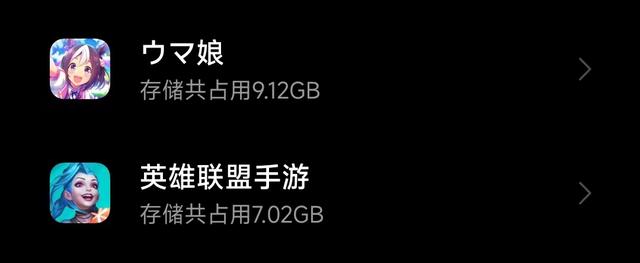 ウマ娘
存储共占用9.12GB

英雄联盟手游
存储共占用7.02GB